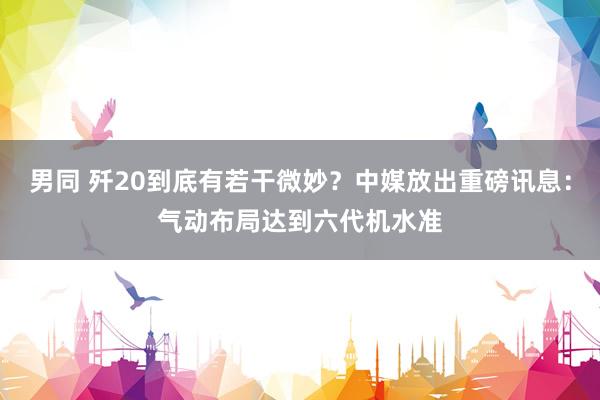 男同 歼20到底有若干微妙？中媒放出重磅讯息：气动布局达到六代机水准